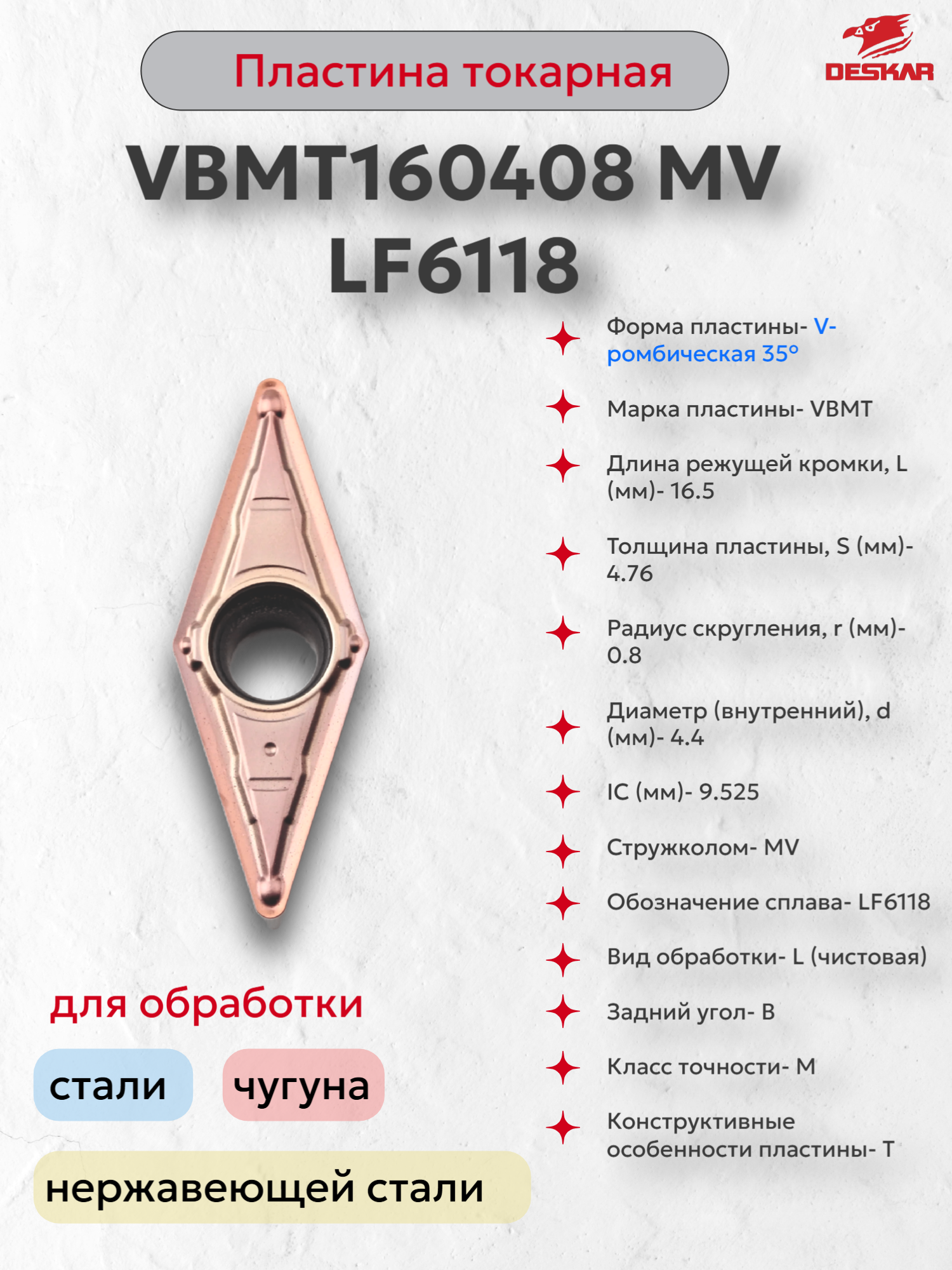 Пластина токарная

DESKAR

VBMT160408 MV LF6118

Форма пластины- V-ромбическая 35°

Марка пластины- VBMT

Длина режущей кромки, L (мм)- 16.5

Толщина пластины, S (мм)- 4.76

Радиус скругления, r (мм)- 0.8

Диаметр (внутренний), d (мм)- 4.4

IC (мм)- 9.525

Стружколом- MV

Обозначение сплава- LF6118

Вид обработки- L (чистовая)

Задний угол- B

Класс точности- M

Конструктивные особенности пластины- T

для обработки

стали

чугуна

нержавеющей стали